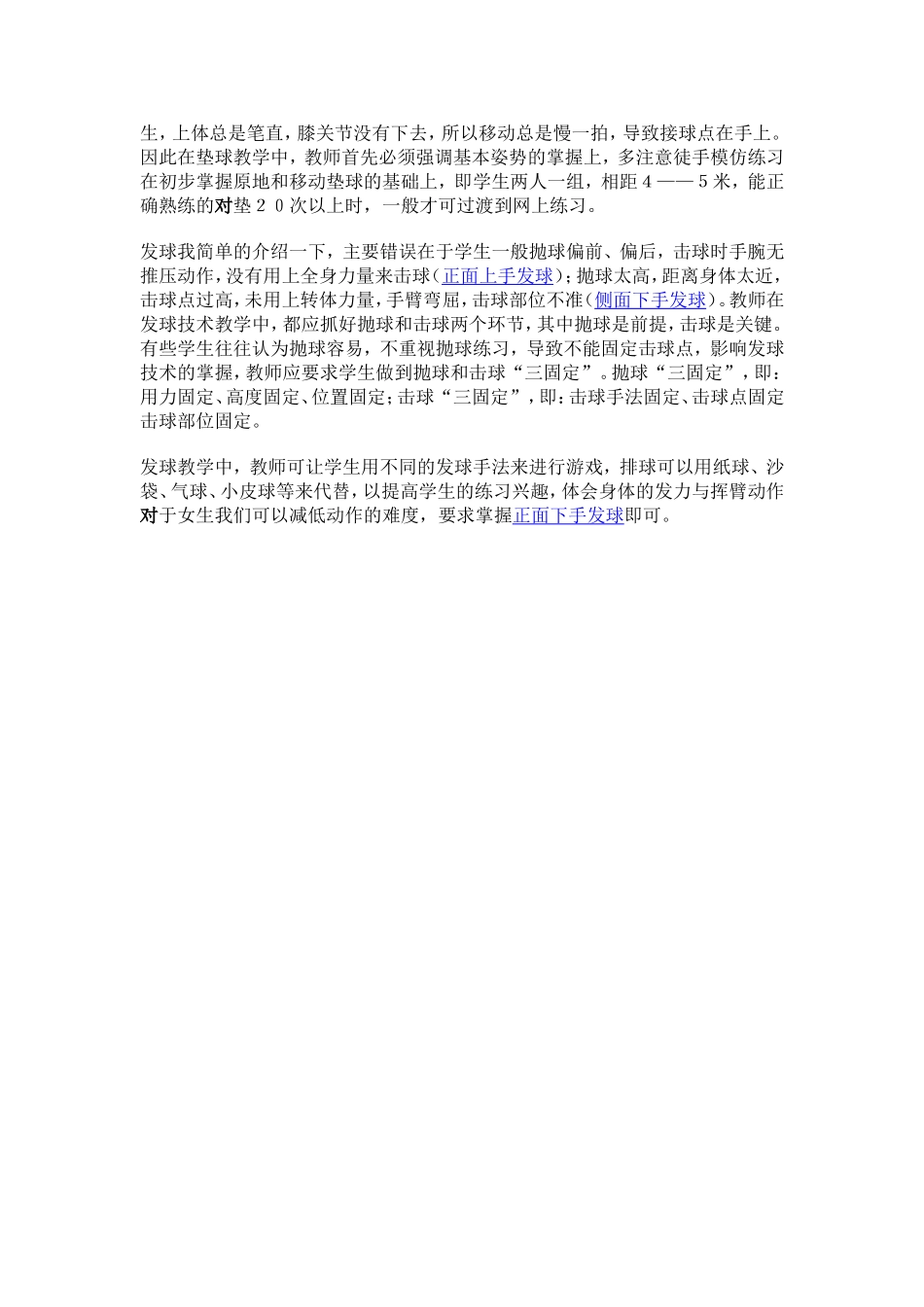 生，上体总是笔直，膝关节没有下去，所以移动总是慢一拍，导致接球点在手上。因此在垫球教学中，教师首先必须强调基本姿势的掌握上，多注意徒手模仿练习在初步掌握原地和移动垫球的基础上，即学生两人一组，相距４——５米，能正确熟练的对垫２０次以上时，一般才可过渡到网上练习。

发球我简单的介绍一下，主要错误在于学生一般抛球偏前、偏后，击球时手腕无推压动作，没有用上全身力量来击球（正面上手发球）；抛球太高，距离身体太近，击球点过高，未用上转体力量，手臂弯屈，击球部位不准（侧面下手发球）。教师在发球技术教学中，都应抓好抛球和击球两个环节，其中抛球是前提，击球是关键。有些学生往往认为抛球容易，不重视抛球练习，导致不能固定击球点，影响发球技术的掌握，教师应要求学生做到抛球和击球“三固定”。抛球“三固定”，即：用力固定、高度固定、位置固定；击球“三固定”，即：击球手法固定、击球点固定击球部位固定。

发球教学中，教师可让学生用不同的发球手法来进行游戏，排球可以用纸球、沙袋、气球、小皮球等来代替，以提高学生的练习兴趣，体会身体的发力与挥臂动作对于女生我们可以减低动作的难度，要求掌握正面下手发球即可。